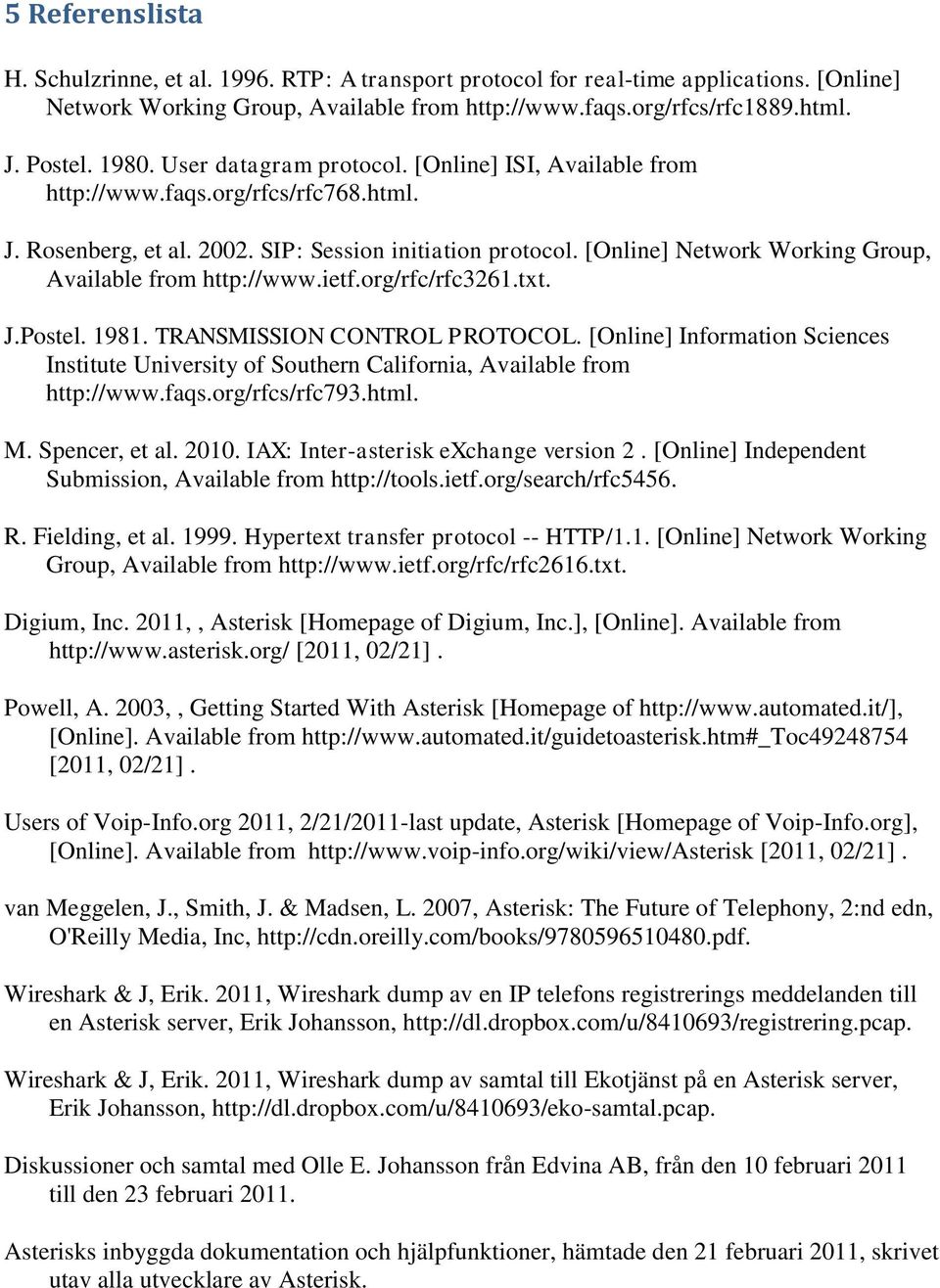 5 Referenslista

H. Schulzrinne, et al. 1996. RTP: A transport protocol for real-time applications. [Online] Network Working Group, Available from http://www.faqs.org/rfcs/rfc1889.html.

J. Postel. 1980. User datagram protocol. [Online] ISI, Available from http://www.faqs.org/rfcs/rfc768.html.

J. Rosenberg, et al. 2002. SIP: Session initiation protocol. [Online] Network Working Group, Available from http://www.ietf.org/rfc/rfc3261.txt.

J.Postel. 1981. TRANSMISSION CONTROL PROTOCOL. [Online] Information Sciences Institute University of Southern California, Available from http://www.faqs.org/rfcs/rfc793.html.

M. Spencer, et al. 2010. IAX: Inter-asterisk eXchange version 2 . [Online] Independent Submission, Available from http://tools.ietf.org/search/rfc5456.

R. Fielding, et al. 1999. Hypertext transfer protocol -- HTTP/1.1. [Online] Network Working Group, Available from http://www.ietf.org/rfc/rfc2616.txt.

Digium, Inc. 2011, , Asterisk [Homepage of Digium, Inc.], [Online]. Available from http://www.asterisk.org/ [2011, 02/21] .

Powell, A. 2003, , Getting Started With Asterisk [Homepage of http://www.automated.it/], [Online]. Available from http://www.automated.it/guidetoasterisk.htm#_Toc49248754 [2011, 02/21] .

Users of Voip-Info.org 2011, 2/21/2011-last update, Asterisk [Homepage of Voip-Info.org], [Online]. Available from http://www.voip-info.org/wiki/view/Asterisk [2011, 02/21] .

van Meggelen, J., Smith, J. & Madsen, L. 2007, Asterisk: The Future of Telephony, 2:nd edn, O'Reilly Media, Inc, http://cdn.oreilly.com/books/9780596510480.pdf.

Wireshark & J, Erik. 2011, Wireshark dump av en IP telefons registrerings meddelanden till en Asterisk server, Erik Johansson, http://dl.dropbox.com/u/8410693/registrering.pcap.

Wireshark & J, Erik. 2011, Wireshark dump av samtal till Ekotjänst på en Asterisk server, Erik Johansson, http://dl.dropbox.com/u/8410693/eko-samtal.pcap.

Diskussioner och samtal med Olle E. Johansson från Edvina AB, från den 10 februari 2011 till den 23 februari 2011.

Asterisks inbyggda dokumentation och hjälpfunktioner, hämtade den 21 februari 2011, skrivet utav alla utvecklare av Asterisk.